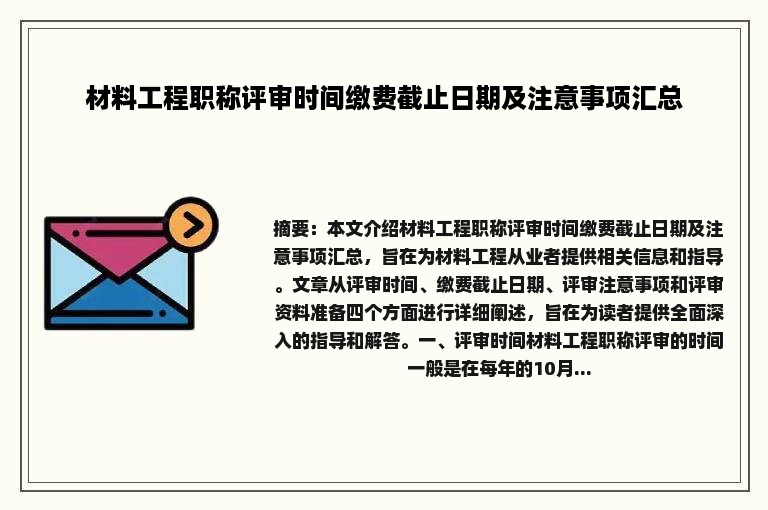 材料工程职称评审时间缴费截止日期及注意事项汇总

摘要：本文介绍材料工程职称评审时间缴费截止日期及注意事项汇总，旨在为材料工程从业者提供相关信息和指导。文章从评审时间、缴费截止日期、评审注意事项和评审资料准备四个方面进行详细阐述，旨在为读者提供全面深入的指导和解答。一、评审时间材料工程职称评审的时间一般是在每年的10月...